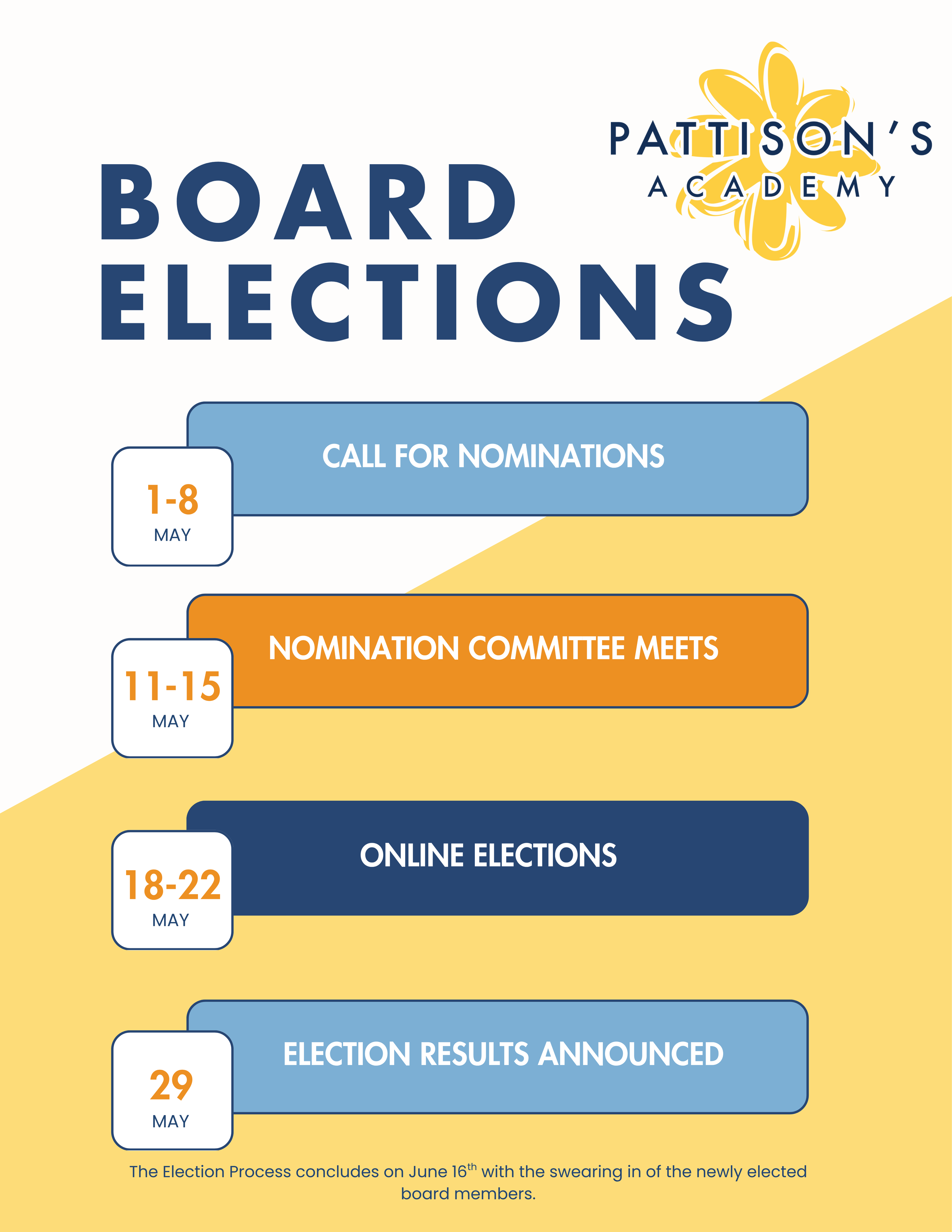 PATTISON'S
ACADEMY

BOARD
ELECTIONS

CALL FOR NOMINATIONS

1-8
MAY

NOMINATION COMMITTEE MEETS

11-15
MAY

ONLINE ELECTIONS

18-22
MAY

ELECTION RESULTS ANNOUNCED

29
MAY

The Election Process concludes on June 16th with the swearing in of the newly elected board members.